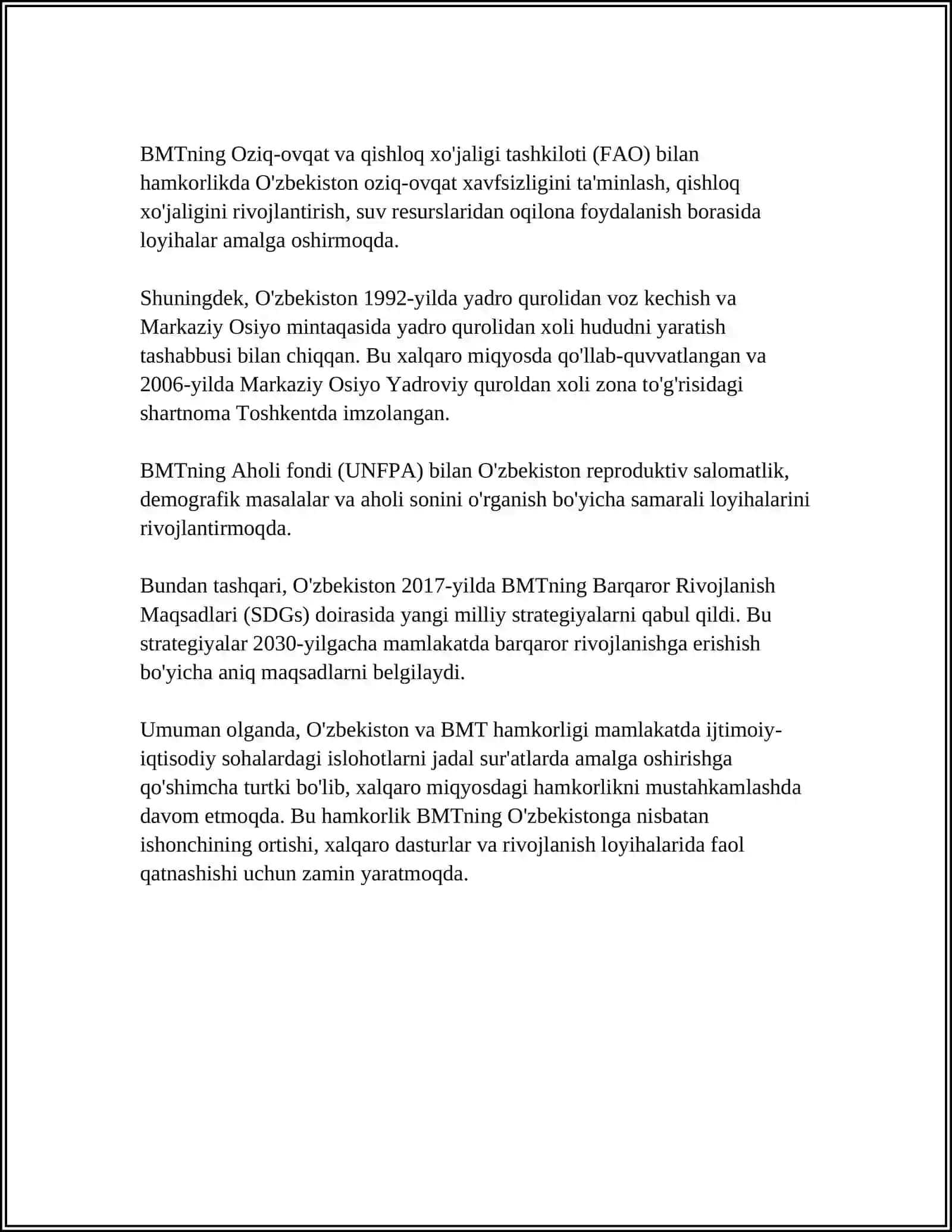 BMTning Oziq-ovqat va qishloq xo'jaligi tashkiloti (FAO) bilan hamkorlikda O'zbekiston oziq-ovqat xavfsizligini ta'minlash, qishloq xo'jaligini rivojlantirish, suv resurslaridan oqilona foydalanish borasida loyihalar amalga oshirmoqda.

Shuningdek, O'zbekiston 1992-yilda yadro qurolidan voz kechish va Markaziy Osiyo mintaqasida yadro qurolidan xoli hududni yaratish tashabbusi bilan chiqqan. Bu xalqaro miqyosda qo'llab-quvvatlangan va 2006-yilda Markaziy Osiyo Yadroviy quroldan xoli zona to'g'risidagi shartnoma Toshkentda imzolangan.

BMTning Aholi fondi (UNFPA) bilan O'zbekiston reproduktiv salomatlik, demografik masalalar va aholi sonini o'rganish bo'yicha samarali loyihalarini rivojlantirmoqda.

Bundan tashqari, O'zbekiston 2017-yilda BMTning Barqaror Rivojlanish Maqsadlari (SDGs) doirasida yangi milliy strategiyalarni qabul qildi. Bu strategiyalar 2030-yilgacha mamlakatda barqaror rivojlanishga erishish bo'yicha aniq maqsadlarni belgilaydi.

Umuman olganda, O'zbekiston va BMT hamkorligi mamlakatda ijtimoiy-iqtisodiy sohalardagi islohotlarni jadal sur'atlarda amalga oshirishga qo'shimcha turtki bo'lib, xalqaro miqyosdagi hamkorlikni mustahkamlashda davom etmoqda. Bu hamkorlik BMTning O'zbekistonga nisbatan ishonchining ortishi, xalqaro dasturlar va rivojlanish loyihalarida faol qatnashishi uchun zamin yaratmoqda.